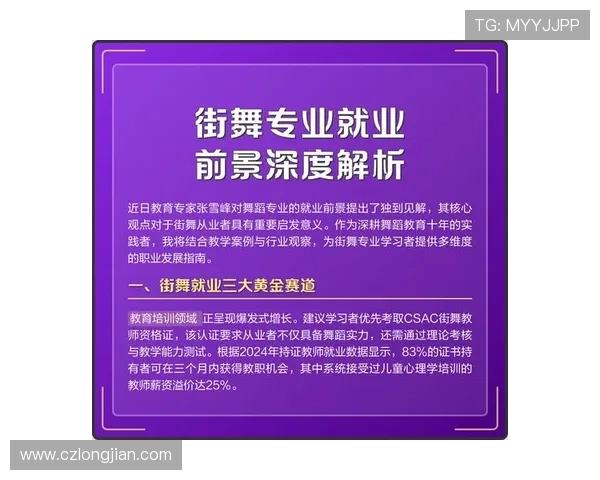 TG: MYYJJPP

街舞专业就业
前景深度解析

近日教育专家张雪峰对舞蹈专业的就业前景提出了独到见解，其核心观点对于街舞从业者具有重要启发意义。作为深耕舞蹈教育十年的实践者，我将结合教学案例与行业观察，为街舞专业学习者提供多维度的职业发展指南。

一、街舞就业三大黄金赛道

教育培训领域 正呈现爆发式增长。建议学习者优先考取CSAC街舞教师资格证，该认证要求从业者不仅具备舞蹈实力，还需通过理论考核与教学能力测试。根据2024年持证教师就业数据显示，83%的证书持有者可在三个月内获得教职机会，其中系统接受过儿童心理学培训的教师薪资溢价达25%。

www.czlongjian.com